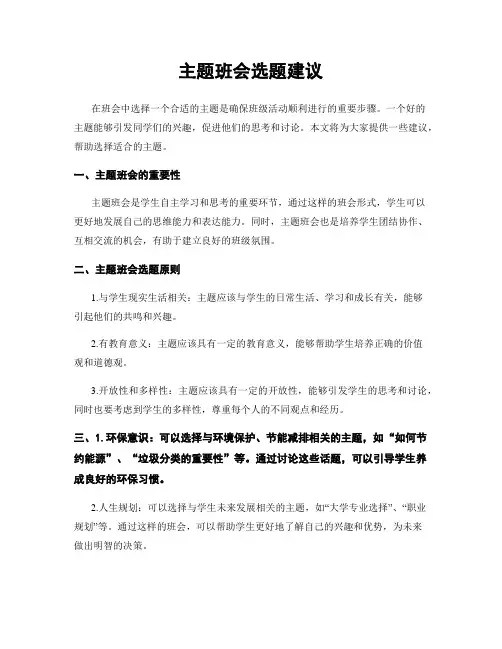 主题班会选题建议

在班会中选择一个合适的主题是确保班级活动顺利进行的重要步骤。一个好的主题能够引发同学们的兴趣，促进他们的思考和讨论。本文将为大家提供一些建议，帮助选择适合的主题。

一、主题班会的重要性

主题班会是学生自主学习和思考的重要环节，通过这样的班会形式，学生可以更好地发展自己的思维能力和表达能力。同时，主题班会也是培养学生团结协作、互相交流的机会，有助于建立良好的班级氛围。

二、主题班会选题原则

1.与学生现实生活相关：主题应该与学生的日常生活、学习和成长有关，能够引起他们的共鸣和兴趣。

2.有教育意义：主题应该具有一定的教育意义，能够帮助学生培养正确的价值观和道德观。

3.开放性和多样性：主题应该具有一定的开放性，能够引发学生的思考和讨论，同时也要考虑到学生的多样性，尊重每个人的不同观点和经历。

三、1. 环保意识：可以选择与环境保护、节能减排相关的主题，如“如何节约能源”、“垃圾分类的重要性”等。通过讨论这些话题，可以引导学生养成良好的环保习惯。

2.人生规划：可以选择与学生未来发展相关的主题，如“大学专业选择”、“职业规划”等。通过这样的班会，可以帮助学生更好地了解自己的兴趣和优势，为未来做出明智的决策。